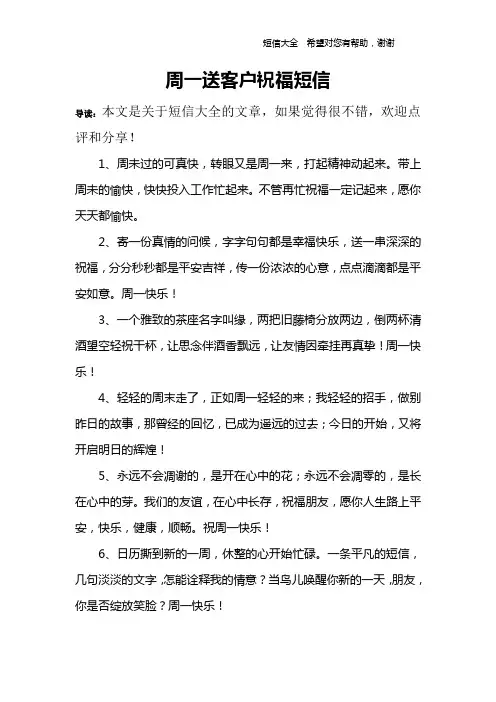 短信大全 希望对您有帮助，谢谢

周一送客户祝福短信

导读：本文是关于短信大全的文章，如果觉得很不错，欢迎点评和分享！

1、周末过的可真快，转眼又是周一来，打起精神动起来。带上周末的愉快，快快投入工作忙起来。不管再忙祝福一定记起来，愿你天天都愉快。

2、寄一份真情的问候，字字句句都是幸福快乐，送一串深深的祝福，分分秒秒都是平安吉祥，传一份浓浓的心意，点点滴滴都是平安如意。周一快乐！

3、一个雅致的茶座名字叫缘，两把旧藤椅分放两边，倒两杯清酒望空轻祝干杯，让思念伴酒香飘远，让友情因牵挂再真挚！周一快乐！

4、轻轻的周末走了，正如周一轻轻的来；我轻轻的招手，做别昨日的故事，那曾经的回忆，已成为遥远的过去；今日的开始，又将开启明日的辉煌！

5、永远不会凋谢的，是开在心中的花；永远不会凋零的，是长在心中的芽。我们的友谊，在心中长存，祝福朋友，愿你人生路上平安，快乐，健康，顺畅。祝周一快乐！

6、日历撕到新的一周，休整的心开始忙碌。一条平凡的短信，几句淡淡的文字，怎能诠释我的情意？当鸟儿唤醒你新的一天，朋友，你是否绽放笑脸？周一快乐！